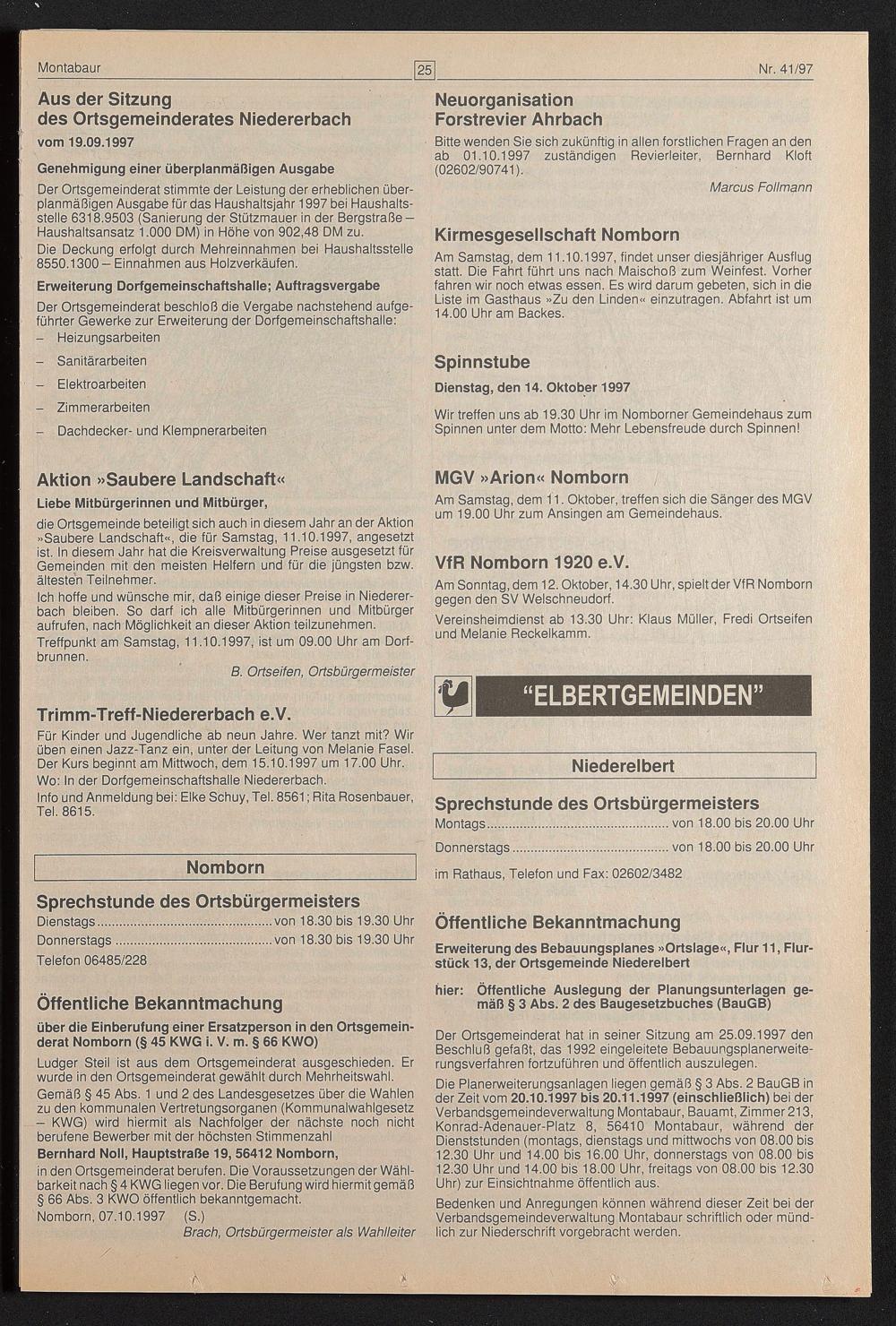 Montabaur

25

Nr. 41/97

Aus der Sitzung
des Ortsgemeinderates Niedererbach
vom 19.09.1997

Genehmigung einer überplanmäßigen Ausgabe

Der Ortsgemeinderat stimmte der Leistung der erheblichen überplanmäßigen Ausgabe für das Haushaltsjahr 1997 bei Haushaltsstelle 6318.9503 (Sanierung der Stützmauer in der Bergstraße – Haushaltsansatz 1.000 DM) in Höhe von 902,48 DM zu.

Die Deckung erfolgt durch Mehreinnahmen bei Haushaltsstelle 8550.1300 – Einnahmen aus Holzverkäufen.

Erweiterung Dorfgemeinschaftshalle; Auftragsvergabe

Der Ortsgemeinderat beschloß die Vergabe nachstehend aufgeführter Gewerke zur Erweiterung der Dorfgemeinschaftshalle:
- Heizungsarbeiten
- Sanitärarbeiten
- Elektroarbeiten
- Zimmerarbeiten
- Dachdecker- und Klempnerarbeiten

Aktion »Saubere Landschaft«

Liebe Mitbürgerinnen und Mitbürger,

die Ortsgemeinde beteiligt sich auch in diesem Jahr an der Aktion »Saubere Landschaft«, die für Samstag, 11.10.1997, angesetzt ist. In diesem Jahr hat die Kreisverwaltung Preise ausgesetzt für Gemeinden mit den meisten Helfern und für die jüngsten bzw. ältesten Teilnehmer.

Ich hoffe und wünsche mir, daß einige dieser Preise in Niedererbach bleiben. So darf ich alle Mitbürgerinnen und Mitbürger aufrufen, nach Möglichkeit an dieser Aktion teilzunehmen.

Treffpunkt am Samstag, 11.10.1997, ist um 09.00 Uhr am Dorfbrunnen.

B. Ortseifen, Ortsbürgermeister

Trimm-Treff-Niedererbach e.V.

Für Kinder und Jugendliche ab neun Jahre. Wer tanzt mit? Wir üben einen Jazz-Tanz ein, unter der Leitung von Melanie Fasel. Der Kurs beginnt am Mittwoch, dem 15.10.1997 um 17.00 Uhr.
Wo: In der Dorfgemeinschaftshalle Niedererbach.
Info und Anmeldung bei: Elke Schuy, Tel. 8561; Rita Rosenbauer, Tel. 8615.

Nomborn

Sprechstunde des Ortsbürgermeisters
Dienstags von 18.30 bis 19.30 Uhr
Donnerstags von 18.30 bis 19.30 Uhr
Telefon 06485/228

Öffentliche Bekanntmachung

über die Einberufung einer Ersatzperson in den Ortsgemeinderat Nomborn (§ 45 KWG i. V. m. § 66 KWO)

Ludger Steil ist aus dem Ortsgemeinderat ausgeschieden. Er wurde in den Ortsgemeinderat gewählt durch Mehrheitswahl.

Gemäß § 45 Abs. 1 und 2 des Landesgesetzes über die Wahlen zu den kommunalen Vertretungsorganen (Kommunalwahlgesetz – KWG) wird hiermit als Nachfolger der nächste noch nicht berufene Bewerber mit der höchsten Stimmenzahl
Bernhard Noll, Hauptstraße 19, 56412 Nomborn,
in den Ortsgemeinderat berufen. Die Voraussetzungen der Wählbarkeit nach § 4 KWG liegen vor. Die Berufung wird hiermit gemäß § 66 Abs. 3 KWO öffentlich bekanntgemacht.

Nomborn, 07.10.1997 (S.)
Brach, Ortsbürgermeister als Wahlleiter

Neuorganisation
Forstrevier Ahrbach

Bitte wenden Sie sich zukünftig in allen forstlichen Fragen an den ab 01.10.1997 zuständigen Revierleiter, Bernhard Kloft (02602/90741).

Marcus Follmann

Kirmesgesellschaft Nomborn

Am Samstag, dem 11.10.1997, findet unser diesjähriger Ausflug statt. Die Fahrt führt uns nach Maischoß zum Weinfest. Vorher fahren wir noch etwas essen. Es wird darum gebeten, sich in die Liste im Gasthaus »Zu den Linden« einzutragen. Abfahrt ist um 14.00 Uhr am Backes.

Spinnstube

Dienstag, den 14. Oktober 1997

Wir treffen uns ab 19.30 Uhr im Nomborner Gemeindehaus zum Spinnen unter dem Motto: Mehr Lebensfreude durch Spinnen!

MGV »Arion« Nomborn

Am Samstag, dem 11. Oktober, treffen sich die Sänger des MGV um 19.00 Uhr zum Ansingen am Gemeindehaus.

VfR Nomborn 1920 e.V.

Am Sonntag, dem 12. Oktober, 14.30 Uhr, spielt der VfR Nomborn gegen den SV Welschneudorf.

Vereinsheimdienst ab 13.30 Uhr: Klaus Müller, Fredi Ortseifen und Melanie Reckelkamm.

"ELBERTGEMEINDEN"

Niederelbert

Sprechstunde des Ortsbürgermeisters
Montags von 18.00 bis 20.00 Uhr
Donnerstags von 18.00 bis 20.00 Uhr
im Rathaus, Telefon und Fax: 02602/3482

Öffentliche Bekanntmachung

Erweiterung des Bebauungsplanes »Ortslage«, Flur 11, Flurstück 13, der Ortsgemeinde Niederelbert

hier: Öffentliche Auslegung der Planungsunterlagen gemäß § 3 Abs. 2 des Baugesetzbuches (BauGB)

Der Ortsgemeinderat hat in seiner Sitzung am 25.09.1997 den Beschluß gefaßt, das 1992 eingeleitete Bebauungsplanerweiterungsverfahren fortzuführen und öffentlich auszulegen.

Die Planerweiterungsanlagen liegen gemäß § 3 Abs. 2 BauGB in der Zeit vom 20.10.1997 bis 20.11.1997 (einschließlich) bei der Verbandsgemeindeverwaltung Montabaur, Bauamt, Zimmer 213, Konrad-Adenauer-Platz 8, 56410 Montabaur, während der Dienststunden (montags, dienstags und mittwochs von 08.00 bis 12.30 Uhr und 14.00 bis 16.00 Uhr, donnerstags von 08.00 bis 12.30 Uhr und 14.00 bis 18.00 Uhr, freitags von 08.00 bis 12.30 Uhr) zur Einsichtnahme öffentlich aus.

Bedenken und Anregungen können während dieser Zeit bei der Verbandsgemeindeverwaltung Montabaur schriftlich oder mündlich zur Niederschrift vorgebracht werden.